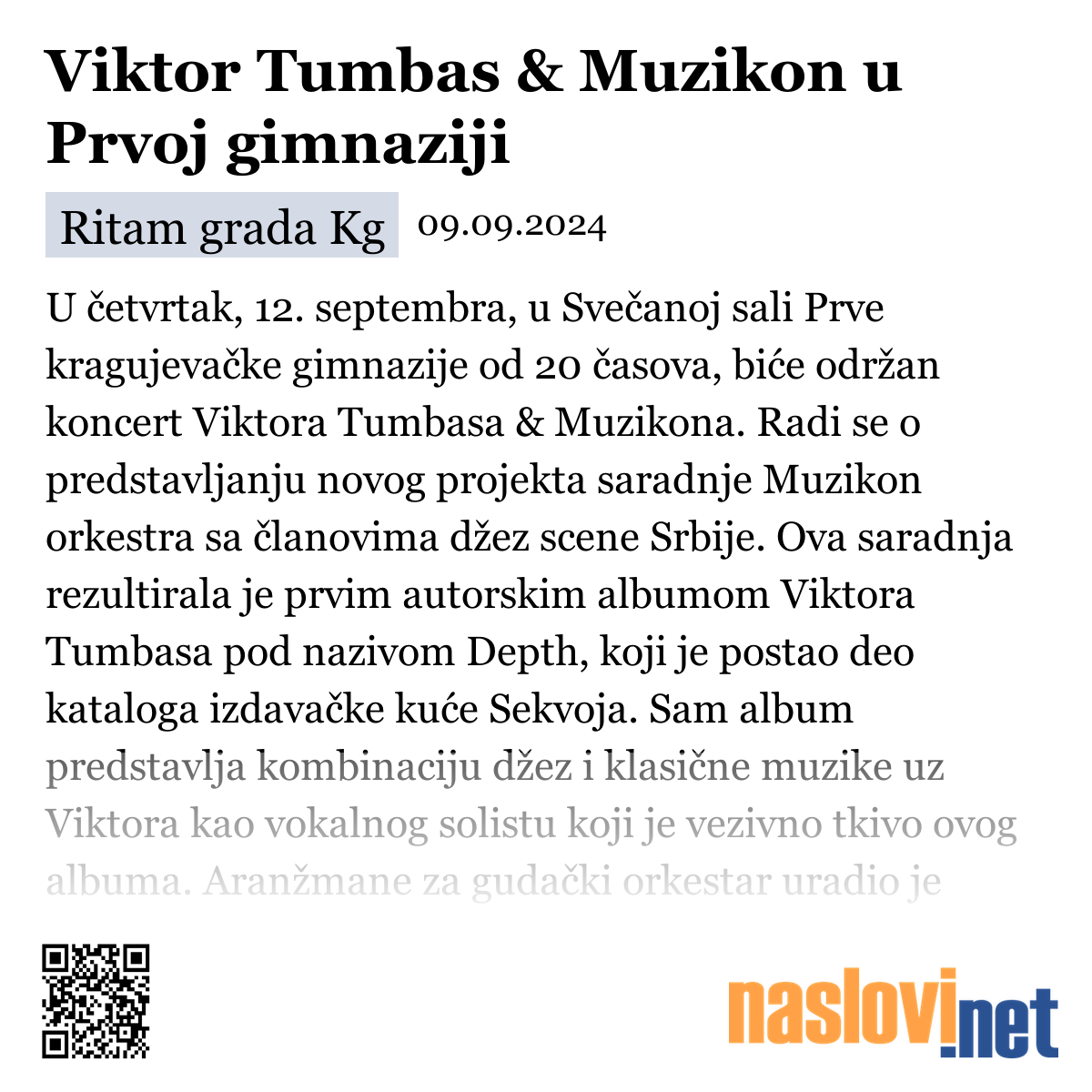 Viktor Tumbas & Muzikon u Prvoj gimnaziji

Ritam grada Kg 09.09.2024

U četvrtak, 12. septembra, u Svečanoj sali Prve kragujevačke gimnazije od 20 časova, biće održan koncert Viktora Tumbasa & Muzikona. Radi se o predstavljanju novog projekta saradnje Muzikon orkestra sa članovima džez scene Srbije. Ova saradnja rezultirala je prvim autorskim albumom Viktora Tumbasa pod nazivom Depth, koji je postao deo kataloga izdavačke kuće Sekvoja. Sam album predstavlja kombinaciju džez i klasične muzike uz Viktora kao vokalnog solistu koji je vezivno tkivo ovog albuma. Aranžmane za gudački orkestar uradio je

naslovi.net